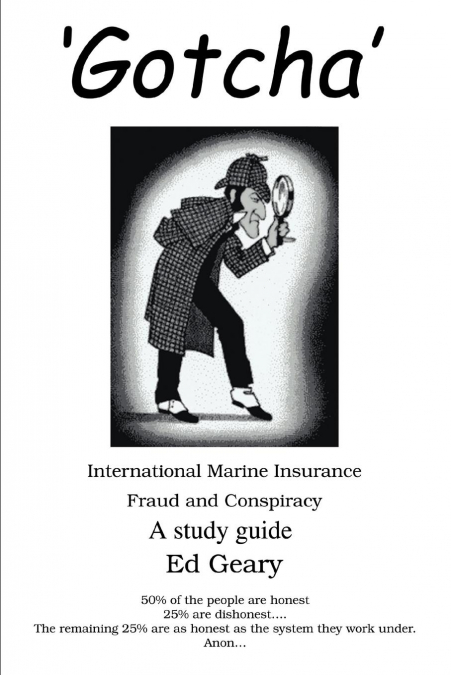 'Gotcha'

International Marine Insurance

Fraud and Conspiracy

A study guide

Ed Geary

50% of the people are honest
25% are dishonest....
The remaining 25% are as honest as the system they work under.
Anon...